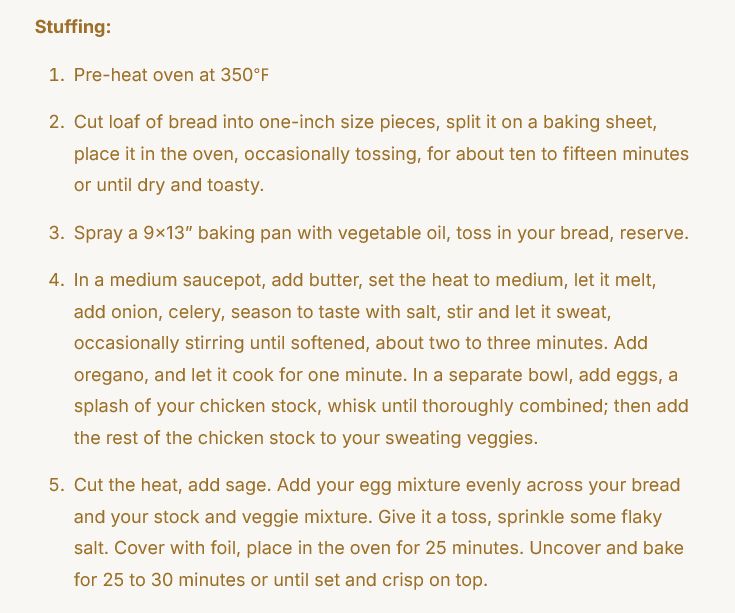 Stuffing:

1. Pre-heat oven at 350°F

2. Cut loaf of bread into one-inch size pieces, split it on a baking sheet, place it in the oven, occasionally tossing, for about ten to fifteen minutes or until dry and toasty.

3. Spray a 9×13" baking pan with vegetable oil, toss in your bread, reserve.

4. In a medium saucepot, add butter, set the heat to medium, let it melt, add onion, celery, season to taste with salt, stir and let it sweat, occasionally stirring until softened, about two to three minutes. Add oregano, and let it cook for one minute. In a separate bowl, add eggs, a splash of your chicken stock, whisk until thoroughly combined; then add the rest of the chicken stock to your sweating veggies.

5. Cut the heat, add sage. Add your egg mixture evenly across your bread and your stock and veggie mixture. Give it a toss, sprinkle some flaky salt. Cover with foil, place in the oven for 25 minutes. Uncover and bake for 25 to 30 minutes or until set and crisp on top.